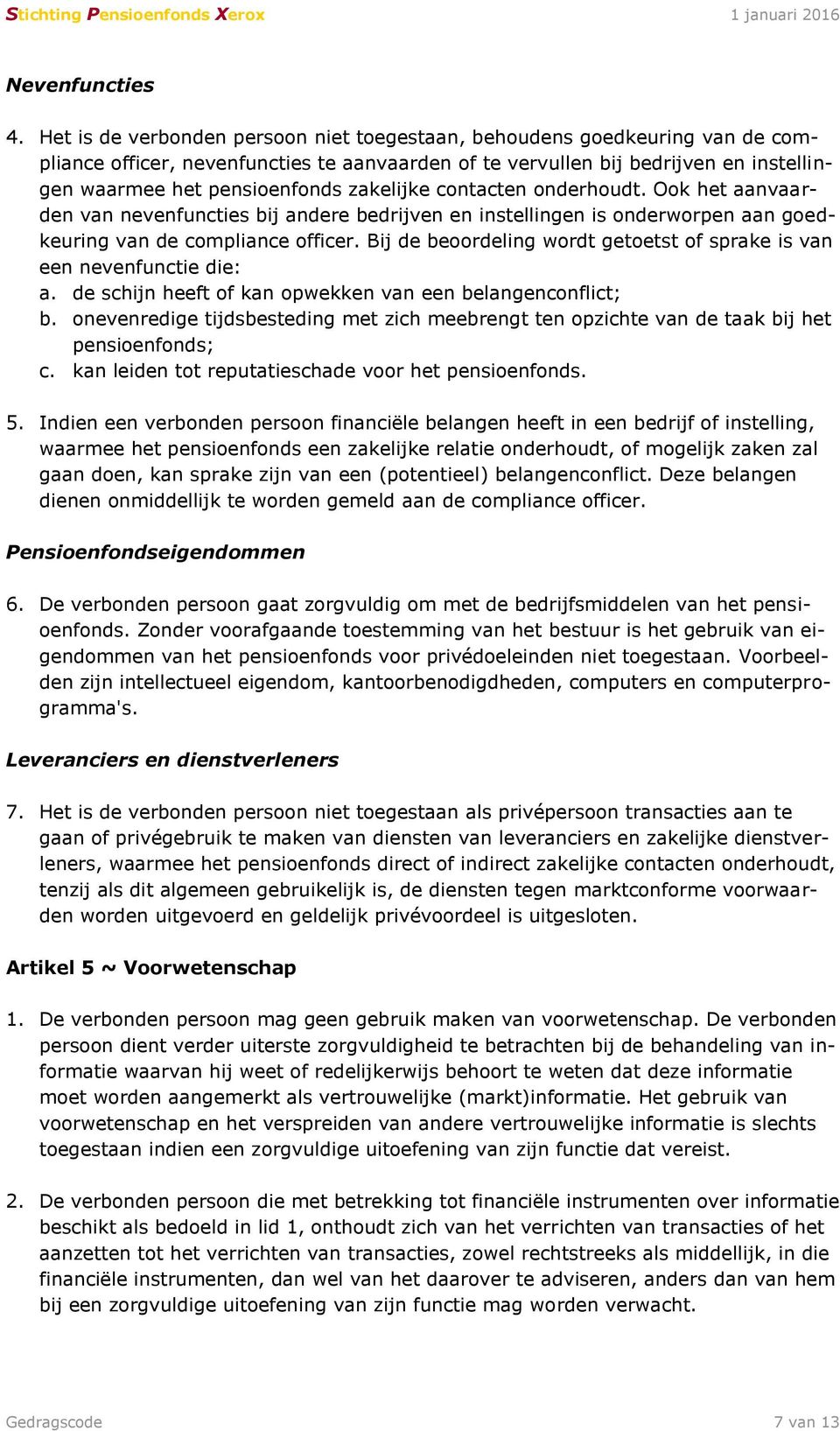 Stichting Pensioenfonds Xerox 1 januari 2016

Nevenfuncties

4. Het is de verbonden persoon niet toegestaan, behoudens goedkeuring van de compliance officer, nevenfuncties te aanvaarden of te vervullen bij bedrijven en instellingen waarmee het pensioenfonds zakelijke contacten onderhoudt. Ook het aanvaarden van nevenfuncties bij andere bedrijven en instellingen is onderworpen aan goedkeuring van de compliance officer. Bij de beoordeling wordt getoetst of sprake is van een nevenfunctie die:
a. de schijn heeft of kan opwekken van een belangenconflict;
b. onevenredige tijdsbesteding met zich meebrengt ten opzichte van de taak bij het pensioenfonds;
c. kan leiden tot reputatieschade voor het pensioenfonds.

5. Indien een verbonden persoon financiële belangen heeft in een bedrijf of instelling, waarmee het pensioenfonds een zakelijke relatie onderhoudt, of mogelijk zaken zal gaan doen, kan sprake zijn van een (potentieel) belangenconflict. Deze belangen dienen onmiddellijk te worden gemeld aan de compliance officer.

Pensioenfondseigendommen

6. De verbonden persoon gaat zorgvuldig om met de bedrijfsmiddelen van het pensioenfonds. Zonder voorafgaande toestemming van het bestuur is het gebruik van eigendommen van het pensioenfonds voor privédoeleinden niet toegestaan. Voorbeelden zijn intellectueel eigendom, kantoorbenodigdheden, computers en computerprogramma's.

Leveranciers en dienstverleners

7. Het is de verbonden persoon niet toegestaan als privépersoon transacties aan te gaan of privégebruik te maken van diensten van leveranciers en zakelijke dienstverleners, waarmee het pensioenfonds direct of indirect zakelijke contacten onderhoudt, tenzij als dit algemeen gebruikelijk is, de diensten tegen marktconforme voorwaarden worden uitgevoerd en geldelijk privévoordeel is uitgesloten.

Artikel 5 ~ Voorwetenschap

1. De verbonden persoon mag geen gebruik maken van voorwetenschap. De verbonden persoon dient verder uiterste zorgvuldigheid te betrachten bij de behandeling van informatie waarvan hij weet of redelijkerwijs behoort te weten dat deze informatie moet worden aangemerkt als vertrouwelijke (markt)informatie. Het gebruik van voorwetenschap en het verspreiden van andere vertrouwelijke informatie is slechts toegestaan indien een zorgvuldige uitoefening van zijn functie dat vereist.

2. De verbonden persoon die met betrekking tot financiële instrumenten over informatie beschikt als bedoeld in lid 1, onthoudt zich van het verrichten van transacties of het aanzetten tot het verrichten van transacties, zowel rechtstreeks als middellijk, in die financiële instrumenten, dan wel van het daarover te adviseren, anders dan van hem bij een zorgvuldige uitoefening van zijn functie mag worden verwacht.

Gedragscode 7 van 13